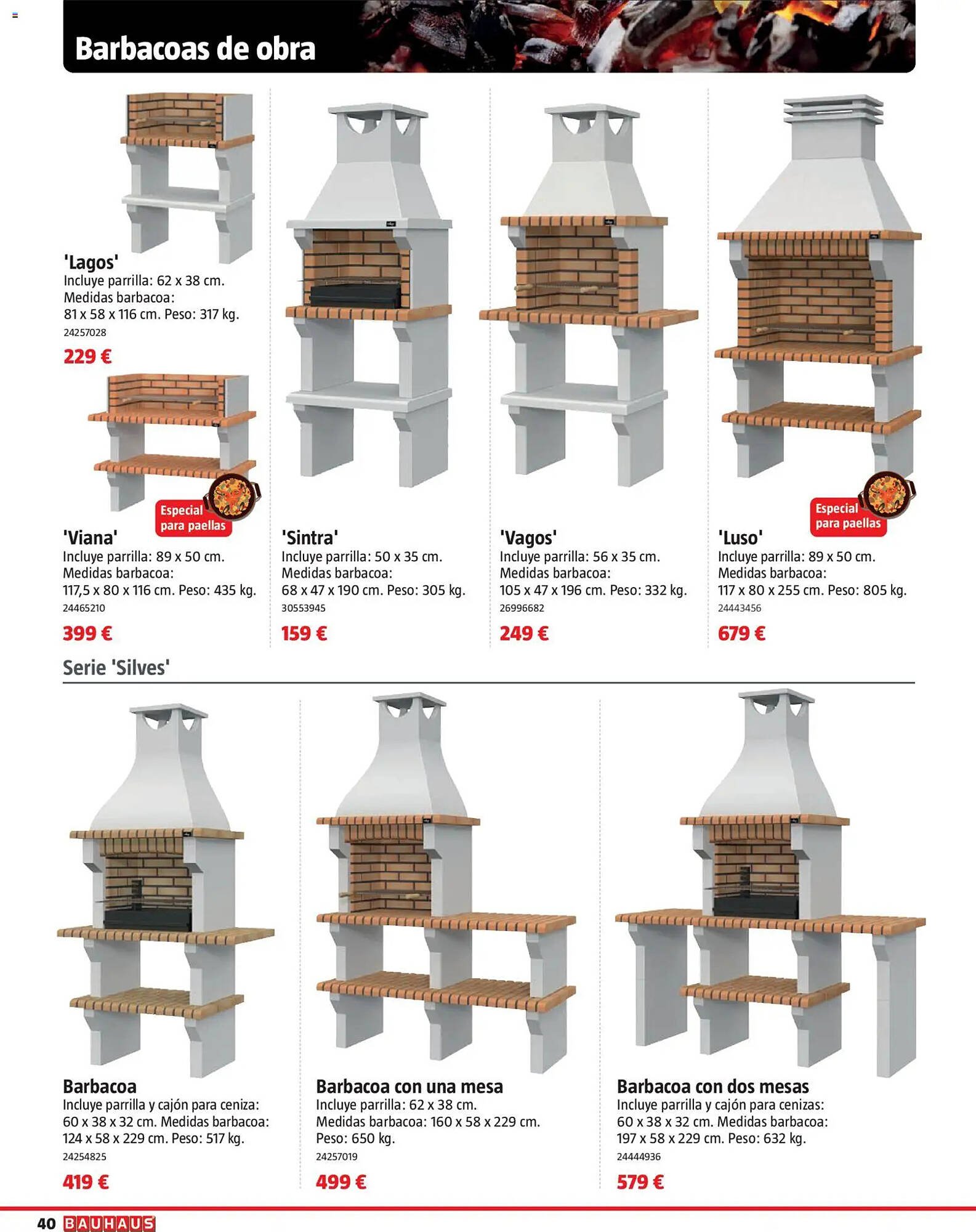 Barbacoas de obra

'Lagos'
Incluye parrilla: 62 x 38 cm.
Medidas barbacoa:
81 x 58 x 116 cm. Peso: 317 kg.
24257028
229 €

Especial para paellas

'Viana'
Incluye parrilla: 89 x 50 cm.
Medidas barbacoa:
117,5 x 80 x 116 cm. Peso: 435 kg.
24465210
399 €

'Sintra'
Incluye parrilla: 50 x 35 cm.
Medidas barbacoa:
68 x 47 x 190 cm. Peso: 305 kg.
30553945
159 €

'Vagos'
Incluye parrilla: 56 x 35 cm.
Medidas barbacoa:
105 x 47 x 196 cm. Peso: 332 kg.
26996682
249 €

Especial para paellas

'Luso'
Incluye parrilla: 89 x 50 cm.
Medidas barbacoa:
117 x 80 x 255 cm. Peso: 805 kg.
24443456
679 €

Serie 'Silves'

Barbacoa
Incluye parrilla y cajón para ceniza:
60 x 38 x 32 cm. Medidas barbacoa:
124 x 58 x 229 cm. Peso: 517 kg.
24254825
419 €

Barbacoa con una mesa
Incluye parrilla: 62 x 38 cm.
Medidas barbacoa: 160 x 58 x 229 cm.
Peso: 650 kg.
24257019
499 €

Barbacoa con dos mesas
Incluye parrilla y cajón para cenizas:
60 x 38 x 32 cm. Medidas barbacoa:
197 x 58 x 229 cm. Peso: 632 kg.
24444936
579 €

40 BAUHAUS